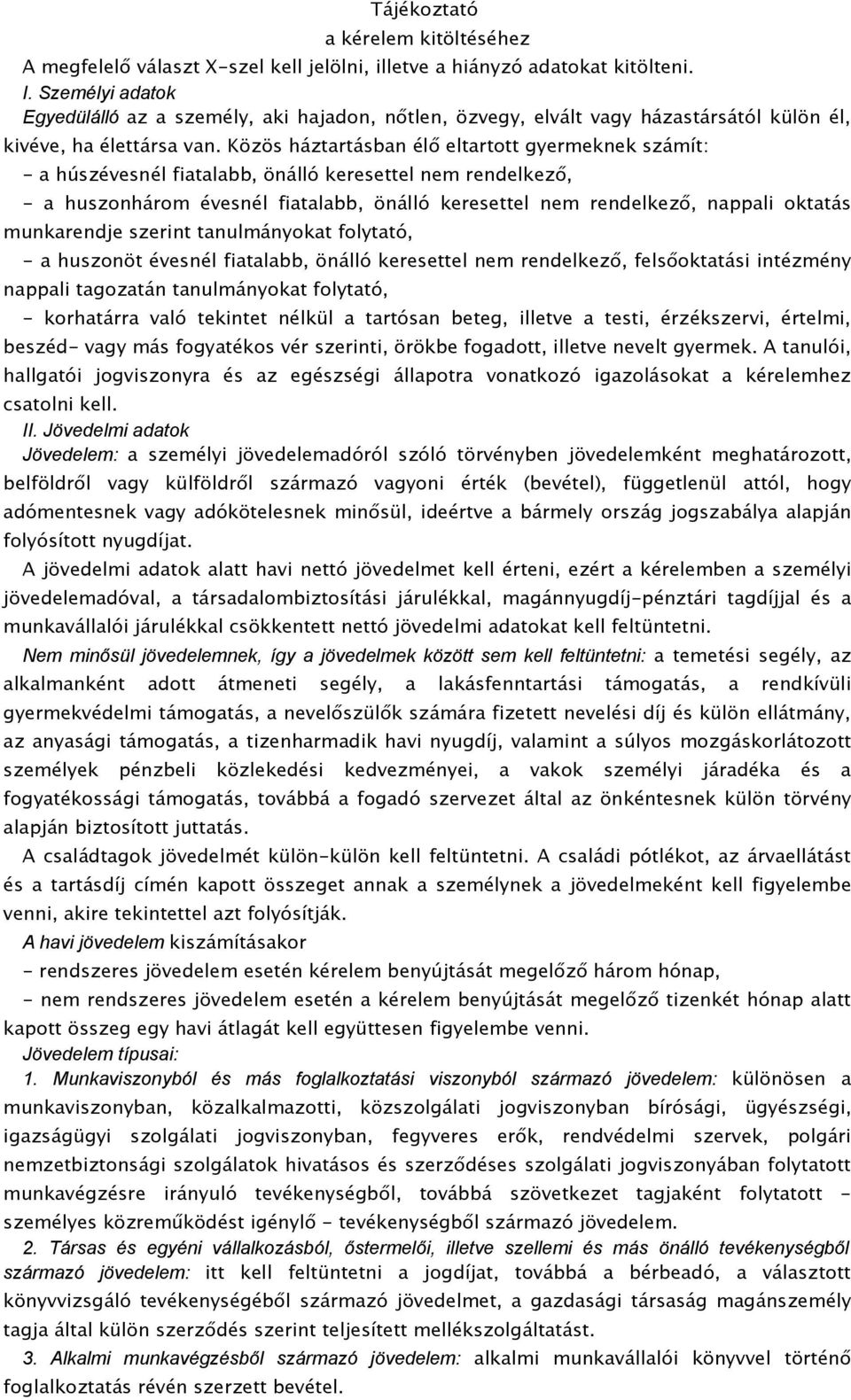 Tájékoztató
a kérelem kitöltéséhez
A megfelelő választ X-szel kell jelölni, illetve a hiányzó adatokat kitölteni.
I. Személyi adatok
Egyedülálló az a személy, aki hajadon, nőtlen, özvegy, elvált vagy házastársától külön él, kivéve, ha élettársa van. Közös háztartásban élő eltartott gyermeknek számít:
- a húszévesnél fiatalabb, önálló keresettel nem rendelkező,
- a huszonhárom évesnél fiatalabb, önálló keresettel nem rendelkező, nappali oktatás munkarendje szerint tanulmányokat folytató,
- a huszonöt évesnél fiatalabb, önálló keresettel nem rendelkező, felsőoktatási intézmény nappali tagozatán tanulmányokat folytató,
- korhatárra való tekintet nélkül a tartósan beteg, illetve a testi, érzékszervi, értelmi, beszéd- vagy más fogyatékos vér szerinti, örökbe fogadott, illetve nevelt gyermek. A tanulói, hallgatói jogviszonyra és az egészségi állapotra vonatkozó igazolásokat a kérelemhez csatolni kell.
II. Jövedelmi adatok
Jövedelem: a személyi jövedelemadóról szóló törvényben jövedelemként meghatározott, belföldről vagy külföldről származó vagyoni érték (bevétel), függetlenül attól, hogy adómentesnek vagy adókötelesnek minősül, ideértve a bármely ország jogszabálya alapján folyósított nyugdíjat.
A jövedelmi adatok alatt havi nettó jövedelmet kell érteni, ezért a kérelemben a személyi jövedelemadóval, a társadalombiztosítási járulékkal, magánnyugdíj-pénztári tagdíjjal és a munkavállalói járulékkal csökkentett nettó jövedelmi adatokat kell feltüntetni.
Nem minősül jövedelemnek, így a jövedelmek között sem kell feltüntetni: a temetési segély, az alkalmanként adott átmeneti segély, a lakásfenntartási támogatás, a rendkívüli gyermekvédelmi támogatás, a nevelőszülők számára fizetett nevelési díj és külön ellátmány, az anyasági támogatás, a tizenharmadik havi nyugdíj, valamint a súlyos mozgáskorlátozott személyek pénzbeli közlekedési kedvezményei, a vakok személyi járadéka és a fogyatékossági támogatás, továbbá a fogadó szervezet által az önkéntesnek külön törvény alapján biztosított juttatás.
A családtagok jövedelmét külön-külön kell feltüntetni. A családi pótlékot, az árvaellátást és a tartásdíj címén kapott összeget annak a személynek a jövedelmeként kell figyelembe venni, akire tekintettel azt folyósítják.
A havi jövedelem kiszámításakor
- rendszeres jövedelem esetén kérelem benyújtását megelőző három hónap,
- nem rendszeres jövedelem esetén a kérelem benyújtását megelőző tizenkét hónap alatt kapott összeg egy havi átlagát kell együttesen figyelembe venni.
Jövedelem típusai:
1. Munkaviszonyból és más foglalkoztatási viszonyból származó jövedelem: különösen a munkaviszonyban, közalkalmazotti, közszolgálati jogviszonyban bírósági, ügyészségi, igazságügyi szolgálati jogviszonyban, fegyveres erők, rendvédelmi szervek, polgári nemzetbiztonsági szolgálatok hivatásos és szerződéses szolgálati jogviszonyában folytatott munkavégzésre irányuló tevékenységből, továbbá szövetkezet tagjaként folytatott - személyes közreműködést igénylő - tevékenységből származó jövedelem.
2. Társas és egyéni vállalkozásból, őstermelői, illetve szellemi és más önálló tevékenységből származó jövedelem: itt kell feltüntetni a jogdíjat, továbbá a bérbeadó, a választott könyvvizsgáló tevékenységéből származó jövedelmet, a gazdasági társaság magánszemély tagja által külön szerződés szerint teljesített mellékszolgáltatást.
3. Alkalmi munkavégzésből származó jövedelem: alkalmi munkavállalói könyvvel történő foglalkoztatás révén szerzett bevétel.